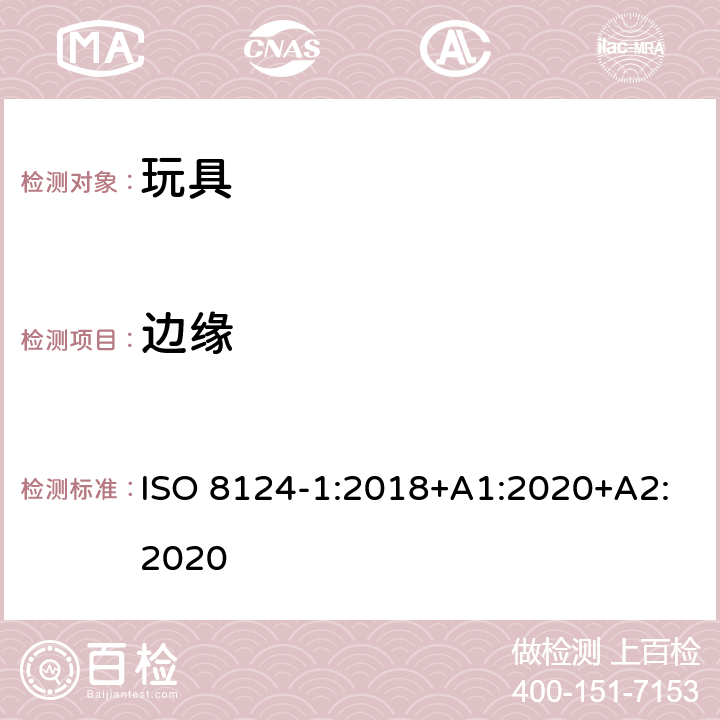 MA CNAS AC ilac-MRA

检测对象： 玩具

检测项目： 边缘

检测标准： ISO 8124-1:2018+A1:2020+A2:2020

百检 Baijiantest.com

做检测 上百检
400-151-7153